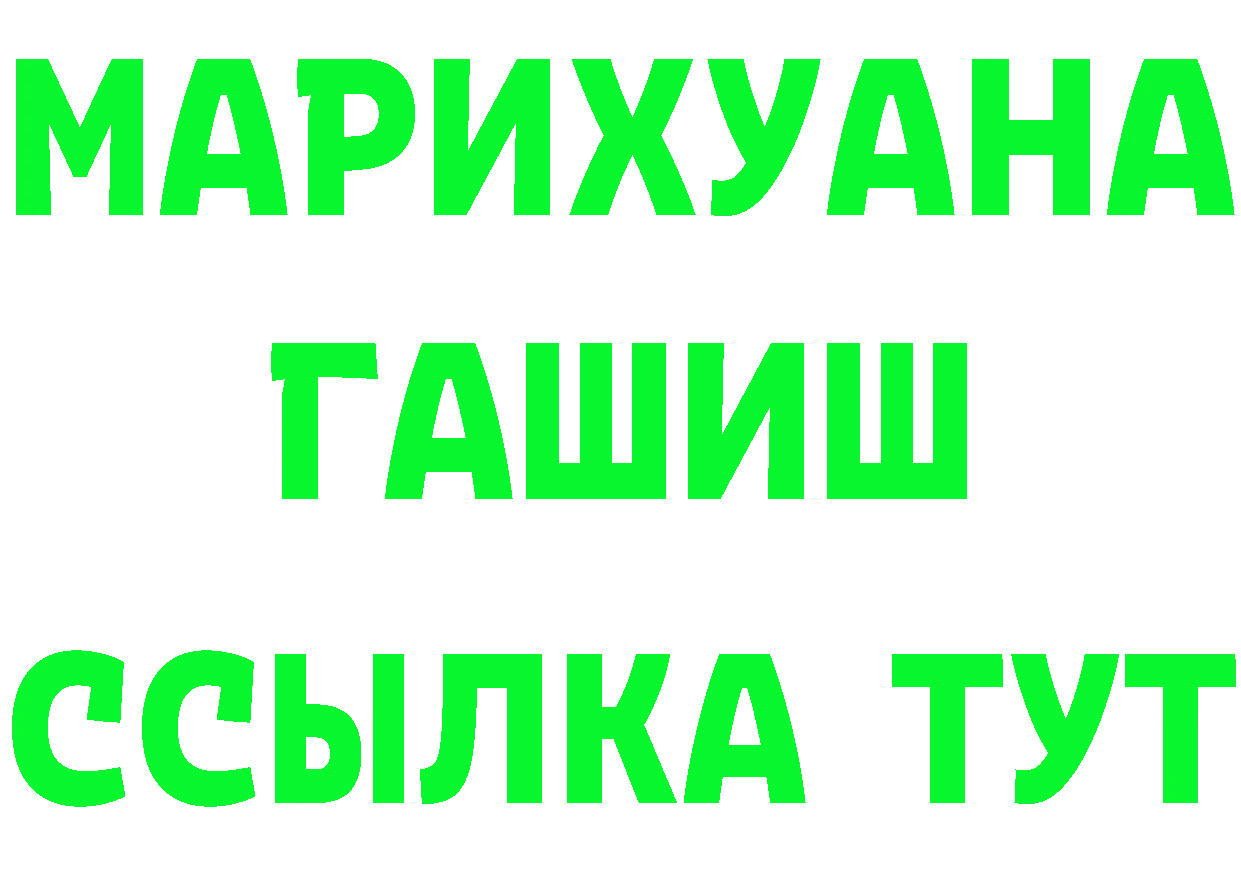 МАРИХУАНА
ГАШИШ
ССЫЛКА ТУТ